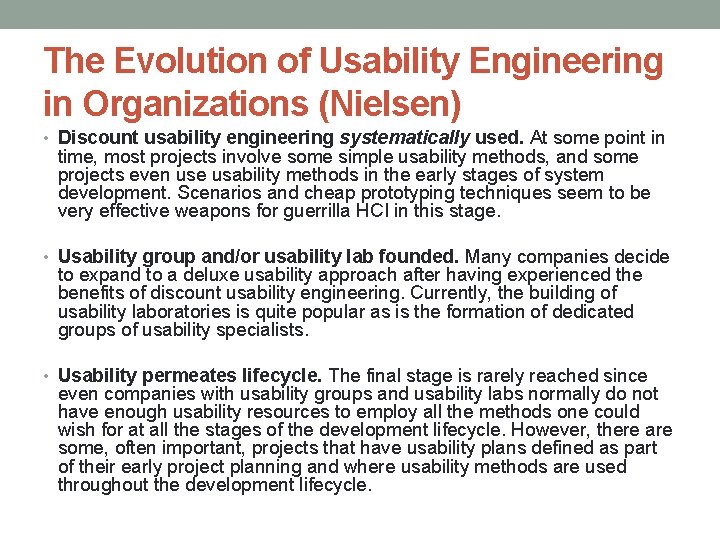 The Evolution of Usability Engineering in Organizations (Nielsen)

• Discount usability engineering systematically used. At some point in time, most projects involve some simple usability methods, and some projects even use usability methods in the early stages of system development. Scenarios and cheap prototyping techniques seem to be very effective weapons for guerrilla HCI in this stage.

• Usability group and/or usability lab founded. Many companies decide to expand to a deluxe usability approach after having experienced the benefits of discount usability engineering. Currently, the building of usability laboratories is quite popular as is the formation of dedicated groups of usability specialists.

• Usability permeates lifecycle. The final stage is rarely reached since even companies with usability groups and usability labs normally do not have enough usability resources to employ all the methods one could wish for at all the stages of the development lifecycle. However, there are some, often important, projects that have usability plans defined as part of their early project planning and where usability methods are used throughout the development lifecycle.